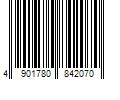 4 901780 842070